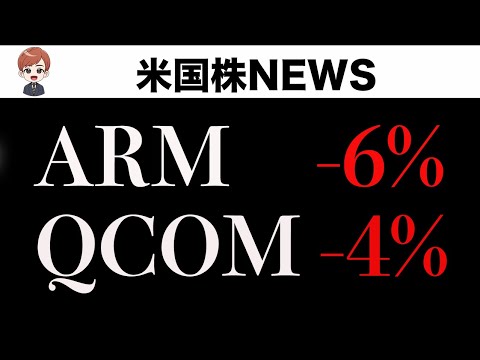 米国株NEWS

ARM -6%
QCOM -4%